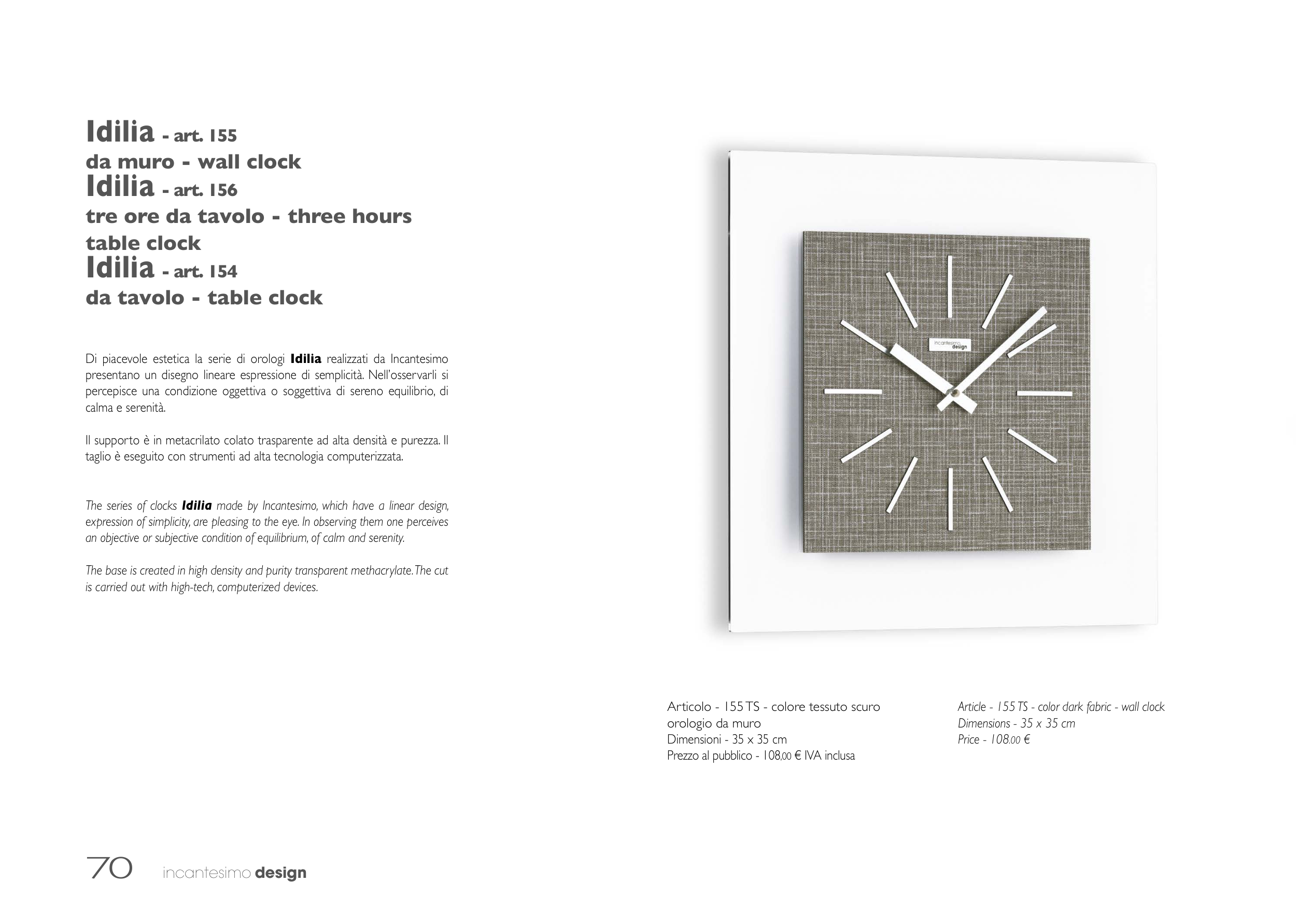 Idilia - art. 155
da muro - wall clock
Idilia - art. 156
tre ore da tavolo - three hours table clock
Idilia - art. 154
da tavolo - table clock

Di piacevole estetica la serie di orologi Idilia realizzati da Incantesimo presentano un disegno lineare espressione di semplicità. Nell'osservarli si percepisce una condizione oggettiva o soggettiva di sereno equilibrio, di calma e serenità.

Il supporto è in metacrilato colato trasparente ad alta densità e purezza. Il taglio è eseguito con strumenti ad alta tecnologia computerizzata.

The series of clocks Idilia made by Incantesimo, which have a linear design, expression of simplicity, are pleasing to the eye. In observing them one perceives an objective or subjective condition of equilibrium, of calm and serenity.

The base is created in high density and purity transparent methacrylate. The cut is carried out with high-tech, computerized devices.

incantesimo design

Articolo - 155 TS - colore tessuto scuro orologio da muro
Dimensioni - 35 x 35 cm
Prezzo al pubblico - 108,00 € IVA inclusa

Article - 155 TS - color dark fabric - wall clock
Dimensions - 35 x 35 cm
Price - 108.00 €

70 incantesimo design